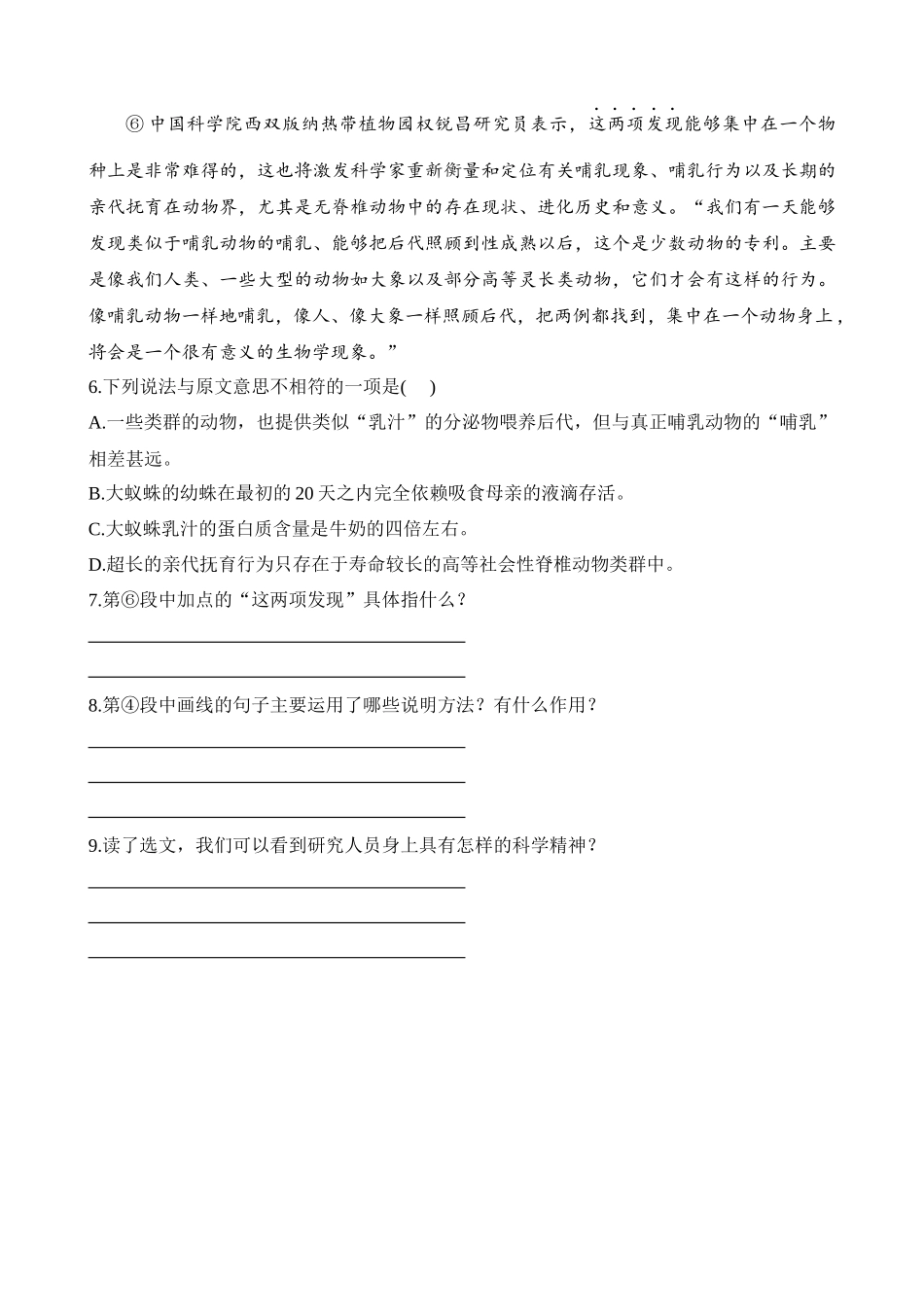 ⑥ 中国科学院西双版纳热带植物园权锐昌研究员表示，这两项发现能够集中在一个物种上是非常难得的，这也将激发科学家重新衡量和定位有关哺乳现象、哺乳行为以及长期的亲代抚育在动物界，尤其是无脊椎动物中的存在现状、进化历史和意义。“我们有一天能够发现类似于哺乳动物的哺乳、能够把后代照顾到性成熟以后，这个是少数动物的专利。主要是像我们人类、一些大型的动物如大象以及部分高等灵长类动物，它们才会有这样的行为。像哺乳动物一样地哺乳，像人、像大象一样照顾后代，把两例都找到，集中在一个动物身上，将会是一个很有意义的生物学现象。”

6.下列说法与原文意思不相符的一项是(　)

A.一些类群的动物，也提供类似“乳汁”的分泌物喂养后代，但与真正哺乳动物的“哺乳”相差甚远。

B.大蚁蛛的幼蛛在最初的 20 天之内完全依赖吸食母亲的液滴存活。

C.大蚁蛛乳汁的蛋白质含量是牛奶的四倍左右。

D.超长的亲代抚育行为只存在于寿命较长的高等社会性脊椎动物类群中。

7.第⑥段中加点的“这两项发现”具体指什么？

8.第④段中画线的句子主要运用了哪些说明方法？有什么作用？

9.读了选文，我们可以看到研究人员身上具有怎样的科学精神？